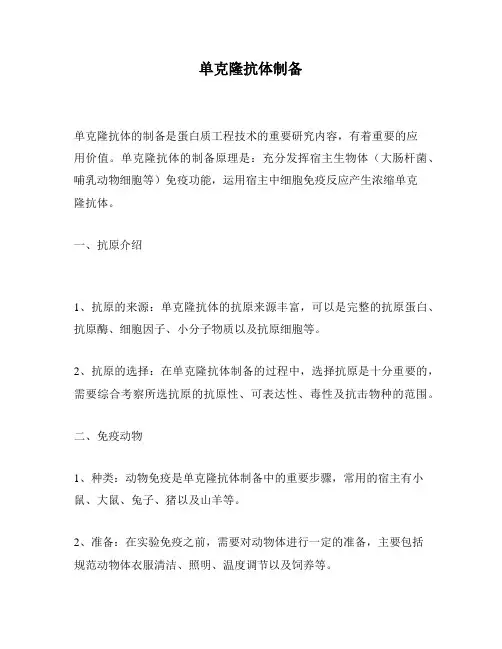 单克隆抗体制备

单克隆抗体的制备是蛋白质工程技术的重要研究内容，有着重要的应用价值。单克隆抗体的制备原理是：充分发挥宿主生物体（大肠杆菌、哺乳动物细胞等）免疫功能，运用宿主中细胞免疫反应产生浓缩单克隆抗体。

一、抗原介绍

1、抗原的来源：单克隆抗体的抗原来源丰富，可以是完整的抗原蛋白、抗原酶、细胞因子、小分子物质以及抗原细胞等。

2、抗原的选择：在单克隆抗体制备的过程中，选择抗原是十分重要的，需要综合考察所选抗原的抗原性、可表达性、毒性及抗击物种的范围。

二、免疫动物

1、种类：动物免疫是单克隆抗体制备中的重要步骤，常用的宿主有小鼠、大鼠、兔子、猪以及山羊等。

2、准备：在实验免疫之前，需要对动物体进行一定的准备，主要包括规范动物体衣服清洁、照明、温度调节以及饲养等。